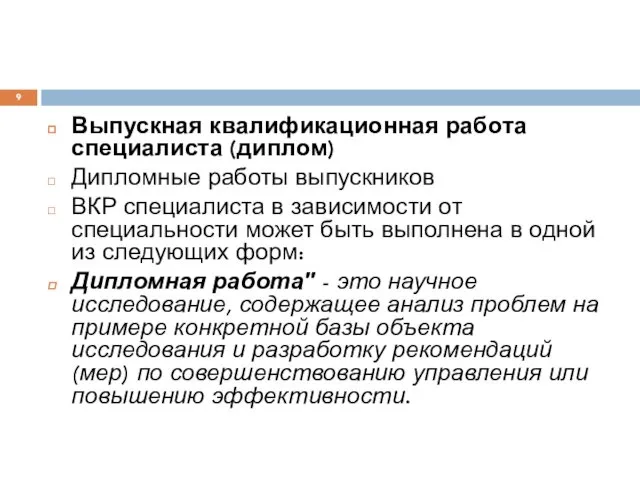 9

Выпускная квалификационная работа специалиста (диплом)

Дипломные работы выпускников

ВКР специалиста в зависимости от специальности может быть выполнена в одной из следующих форм:

Дипломная работа" - это научное исследование, содержащее анализ проблем на примере конкретной базы объекта исследования и разработку рекомендаций (мер) по совершенствованию управления или повышению эффективности.